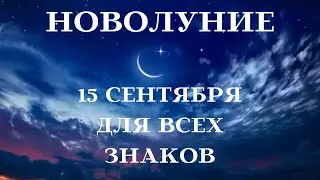 НОВОЛУНИЕ

15 СЕНТЯБРЯ
ДЛЯ ВСЕХ
ЗНАКОВ